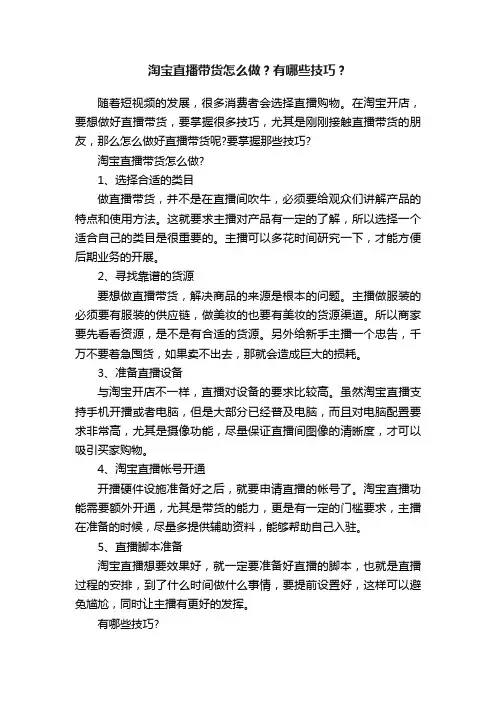 淘宝直播带货怎么做？有哪些技巧？

随着短视频的发展，很多消费者会选择直播购物。在淘宝开店，要想做好直播带货，要掌握很多技巧，尤其是刚刚接触直播带货的朋友，那么怎么做好直播带货呢?要掌握那些技巧?

淘宝直播带货怎么做?

1、选择合适的类目

做直播带货，并不是在直播间吹牛，必须要给观众们讲解产品的特点和使用方法。这就要求主播对产品有一定的了解，所以选择一个适合自己的类目是很重要的。主播可以多花时间研究一下，才能方便后期业务的开展。

2、寻找靠谱的货源

要想做直播带货，解决商品的来源是根本的问题。主播做服装的必须要有服装的供应链，做美妆的也要有美妆的货源渠道。所以商家要先看看资源，是不是有合适的货源。另外给新手主播一个忠告，千万不要着急囤货，如果卖不出去，那就会造成巨大的损耗。

3、准备直播设备

与淘宝开店不一样，直播对设备的要求比较高。虽然淘宝直播支持手机开播或者电脑，但是大部分已经普及电脑，而且对电脑配置要求非常高，尤其是摄像功能，尽量保证直播间图像的清晰度，才可以吸引买家购物。

4、淘宝直播帐号开通

开播硬件设施准备好之后，就要申请直播的帐号了。淘宝直播功能需要额外开通，尤其是带货的能力，更是有一定的门槛要求，主播在准备的时候，尽量多提供辅助资料，能够帮助自己入驻。

5、直播脚本准备

淘宝直播想要效果好，就一定要准备好直播的脚本，也就是直播过程的安排，到了什么时间做什么事情，要提前设置好，这样可以避免尴尬，同时让主播有更好的发挥。

有哪些技巧?